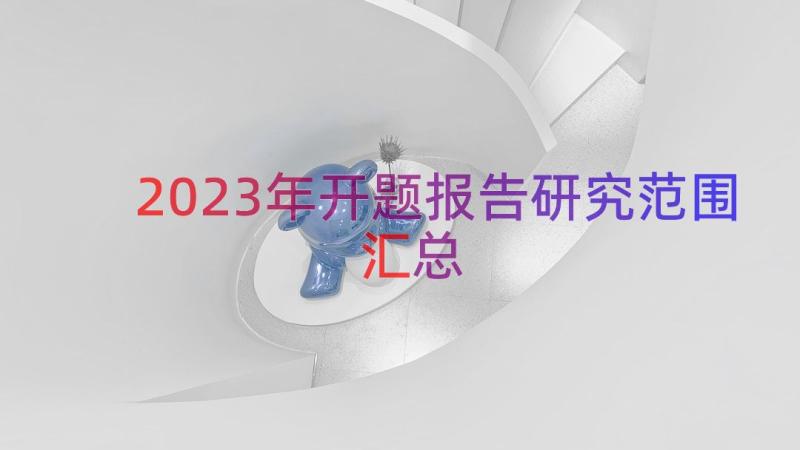 2023年开题报告研究范围汇总